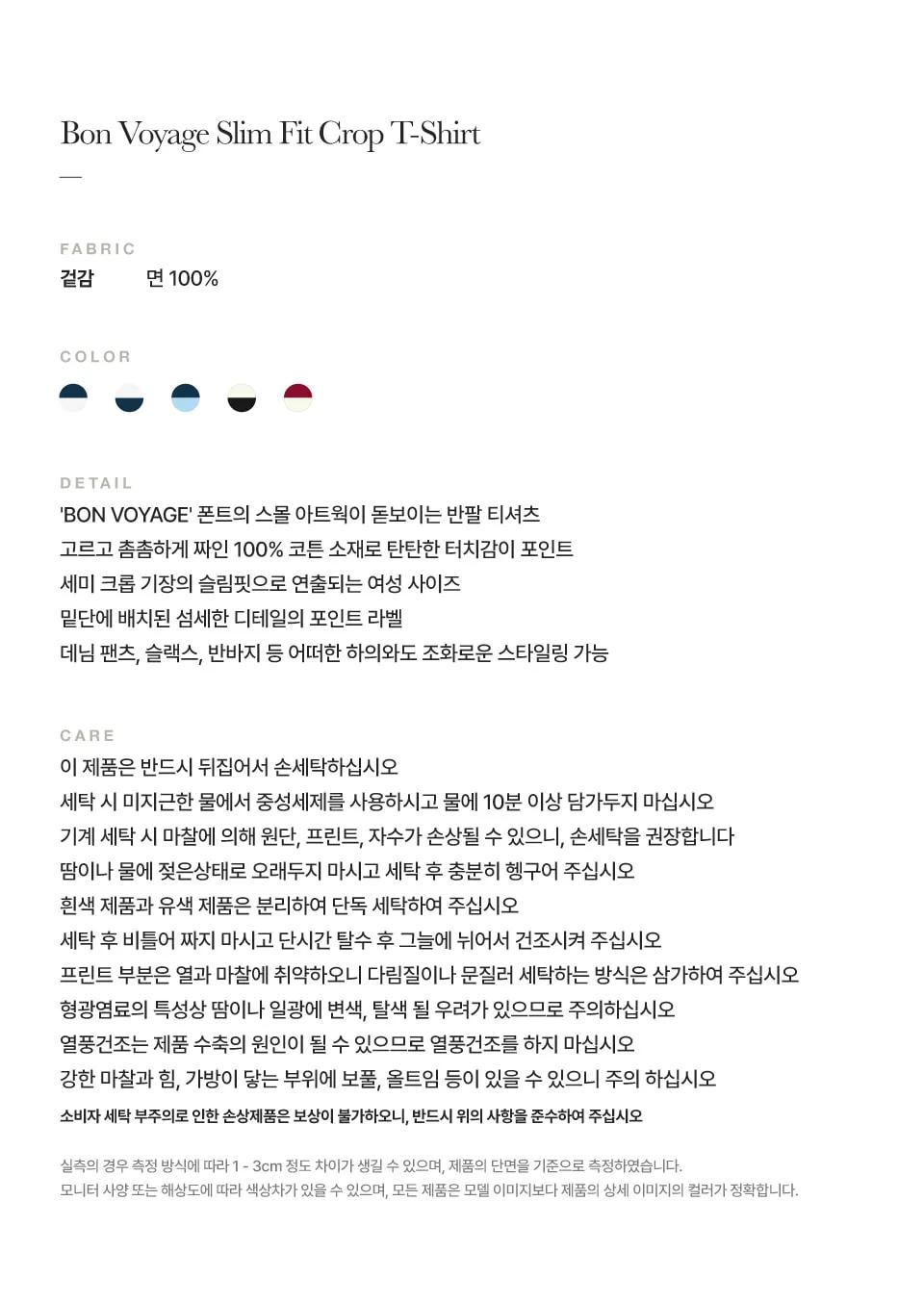 Bon Voyage Slim Fit Crop T-Shirt

—

FABRIC

겉감 면 100%

COLOR

DETAIL

'BON VOYAGE' 폰트의 스몰 아트웍이 돋보이는 반팔 티셔츠
고르고 촘촘하게 짜인 100% 코튼 소재로 탄탄한 터치감이 포인트
세미 크롭 기장의 슬림핏으로 연출되는 여성 사이즈
밑단에 배치된 섬세한 디테일의 포인트 라벨
데님 팬츠, 슬랙스, 반바지 등 어떠한 하의와도 조화로운 스타일링 가능

CARE

이 제품은 반드시 뒤집어서 손세탁하십시오
세탁 시 미지근한 물에서 중성세제를 사용하시고 물에 10분 이상 담가두지 마십시오
기계 세탁 시 마찰에 의해 원단, 프린트, 자수가 손상될 수 있으니, 손세탁을 권장합니다
땀이나 물에 젖은상태로 오래두지 마시고 세탁 후 충분히 헹구어 주십시오
흰색 제품과 유색 제품은 분리하여 단독 세탁하여 주십시오
세탁 후 비틀어 짜지 마시고 단시간 탈수 후 그늘에 뉘어서 건조시켜 주십시오
프린트 부분은 열과 마찰에 취약하오니 다림질이나 문질러 세탁하는 방식은 삼가하여 주십시오
형광염료의 특성상 땀이나 일광에 변색, 탈색 될 우려가 있으므로 주의하십시오
열풍건조는 제품 수축의 원인이 될 수 있으므로 열풍건조를 하지 마십시오
강한 마찰과 힘, 가방이 닿는 부위에 보풀, 올트임 등이 있을 수 있으니 주의 하십시오
소비자 세탁 부주의로 인한 손상제품은 보상이 불가하오니, 반드시 위의 사항을 준수하여 주십시오

실측의 경우 측정 방식에 따라 1 - 3cm 정도 차이가 생길 수 있으며, 제품의 단면을 기준으로 측정하였습니다.
모니터 사양 또는 해상도에 따라 색상차가 있을 수 있으며, 모든 제품은 모델 이미지보다 제품의 상세 이미지의 컬러가 정확합니다.